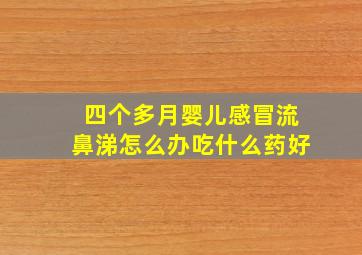 四个多月婴儿感冒流鼻涕怎么办吃什么药好